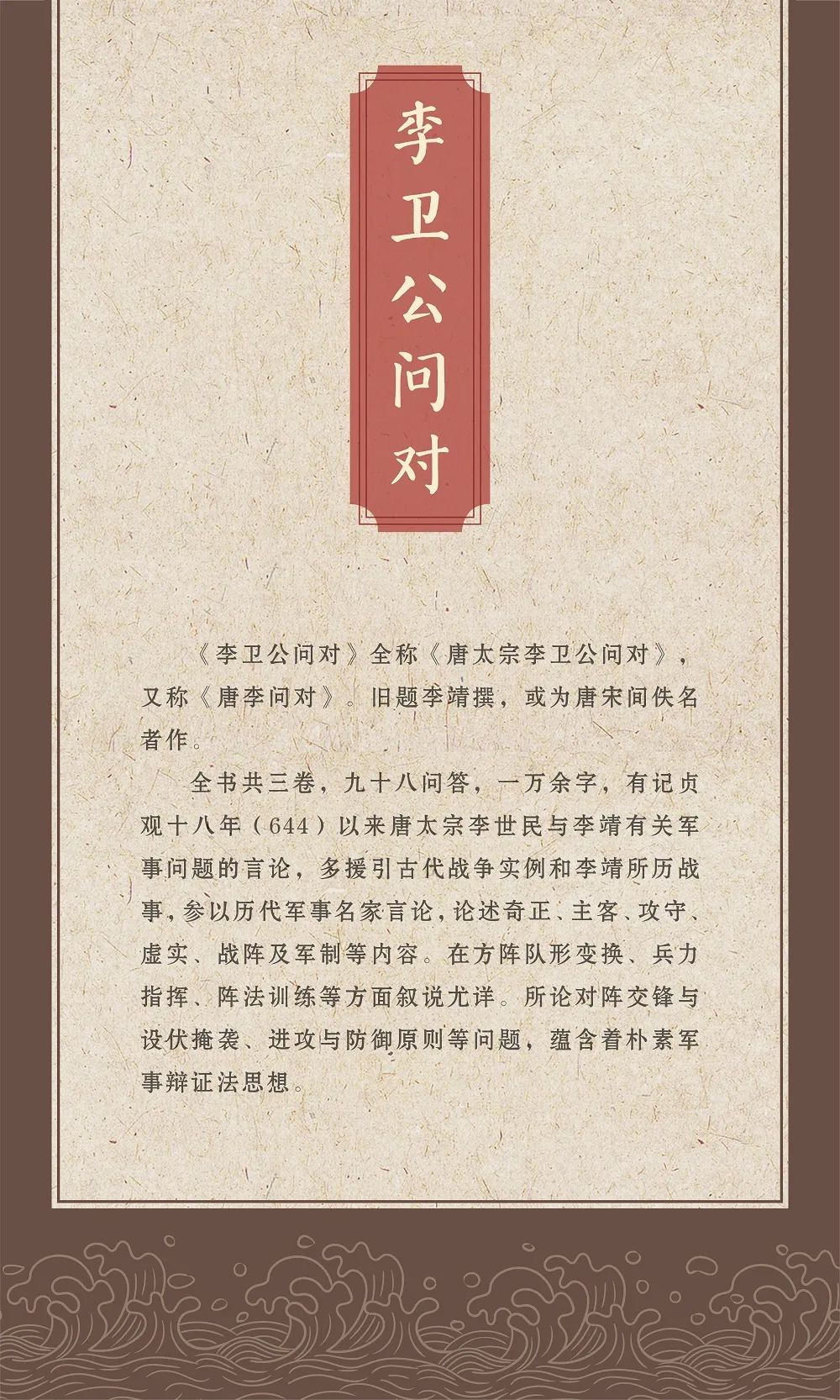 李卫公问对

《李卫公问对》全称《唐太宗李卫公问对》，又称《唐李问对》。旧题李靖撰，或为唐宋间佚名者作。

全书共三卷，九十八问答，一万余字，有记贞观十八年（644）以来唐太宗李世民与李靖有关军事问题的言论，多援引古代战争实例和李靖所历战事，参以历代军事名家言论，论述奇正、主客、攻守、虚实、战阵及军制等内容。在方阵队形变换、兵力指挥、阵法训练等方面叙说尤详。所论对阵交锋与设伏掩袭、进攻与防御原则等问题，蕴含着朴素军事辩证法思想。